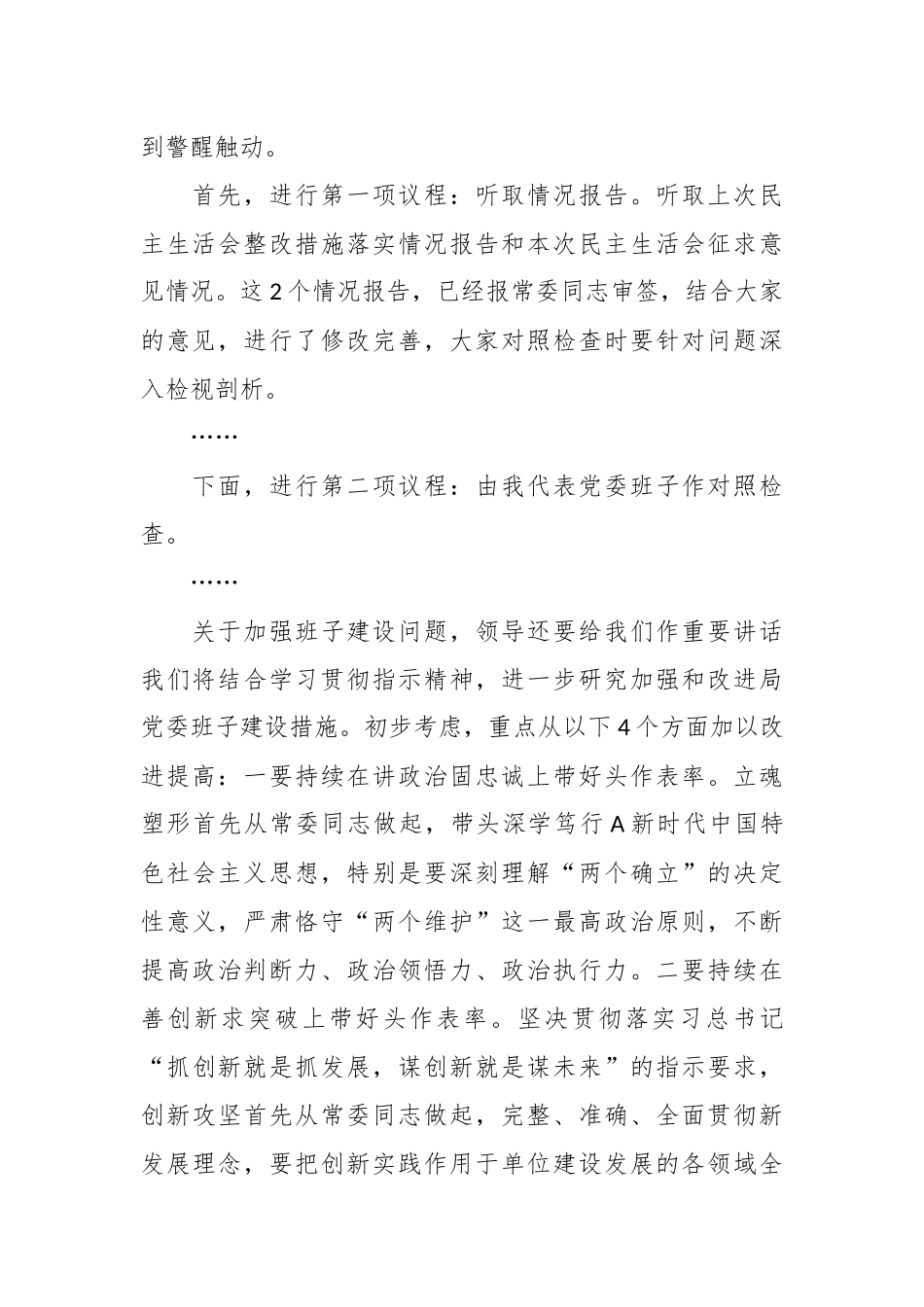 到警醒触动。

首先，进行第一项议程：听取情况报告。听取上次民主生活会整改措施落实情况报告和本次民主生活会征求意见情况。这2个情况报告，已经报常委同志审签，结合大家的意见，进行了修改完善，大家对照检查时要针对问题深入检视剖析。

……

下面，进行第二项议程：由我代表党委班子作对照检查。

……

关于加强班子建设问题，领导还要给我们作重要讲话我们将结合学习贯彻指示精神，进一步研究加强和改进局党委班子建设措施。初步考虑，重点从以下4个方面加以改进提高：一要持续在讲政治固忠诚上带好头作表率。立魂塑形首先从常委同志做起，带头深学笃行A新时代中国特色社会主义思想，特别是要深刻理解“两个确立”的决定性意义，严肃恪守“两个维护”这一最高政治原则，不断提高政治判断力、政治领悟力、政治执行力。二要持续在善创新求突破上带好头作表率。坚决贯彻落实习总书记“抓创新就是抓发展，谋创新就是谋未来”的指示要求，创新攻坚首先从常委同志做起，完整、准确、全面贯彻新发展理念，要把创新实践作用于单位建设发展的各领域全